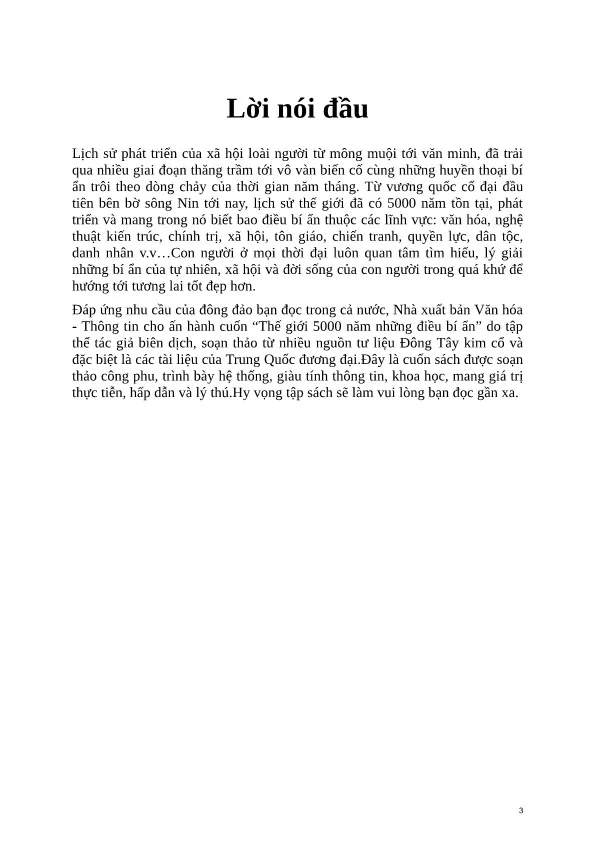 Lời nói đầu

Lịch sử phát triển của xã hội loài người từ mông muội tới văn minh, đã trải qua nhiều giai đoạn thăng trầm tới vô vàn biến cố cùng những huyền thoại bí ẩn trôi theo dòng chảy của thời gian năm tháng. Từ vương quốc cổ đại đầu tiên bên bờ sông Nin tới nay, lịch sử thế giới đã có 5000 năm tồn tại, phát triển và mang trong nó biết bao điều bí ẩn thuộc các lĩnh vực: văn hóa, nghệ thuật kiến trúc, chính trị, xã hội, tôn giáo, chiến tranh, quyền lực, dân tộc, danh nhân v.v…Con người ở mọi thời đại luôn quan tâm tìm hiểu, lý giải những bí ẩn của tự nhiên, xã hội và đời sống của con người trong quá khứ để hướng tới tương lai tốt đẹp hơn.

Đáp ứng nhu cầu của đông đảo bạn đọc trong cả nước, Nhà xuất bản Văn hóa - Thông tin cho ấn hành cuốn "Thế giới 5000 năm những điều bí ẩn" do tập thể tác giả biên dịch, soạn thảo từ nhiều nguồn tư liệu Đông Tây kim cổ và đặc biệt là các tài liệu của Trung Quốc đương đại.Đây là cuốn sách được soạn thảo công phu, trình bày hệ thống, giàu tính thông tin, khoa học, mang giá trị thực tiễn, hấp dẫn và lý thú.Hy vọng tập sách sẽ làm vui lòng bạn đọc gần xa.

3